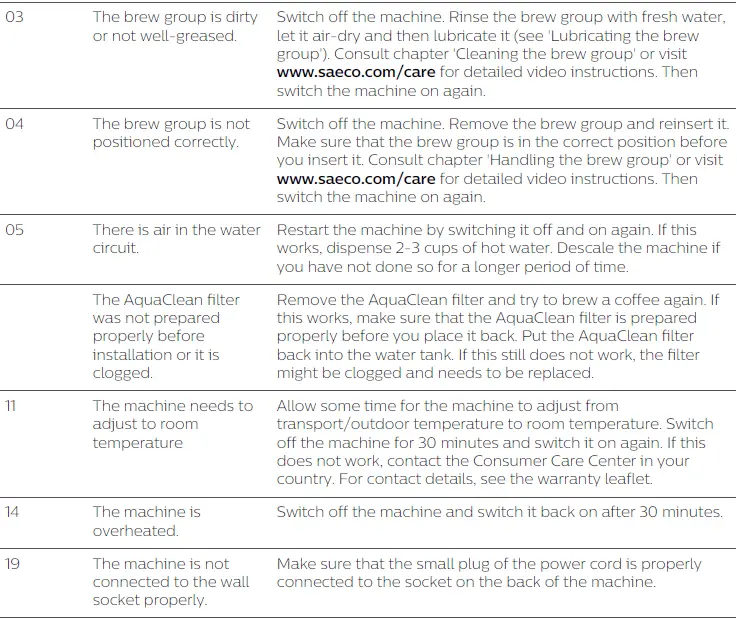 | | | |
|---|---|---|
| 03 | The brew group is dirty or not well-greased. | Switch off the machine. Rinse the brew group with fresh water, let it air-dry and then lubricate it (see 'Lubricating the brew group'). Consult chapter 'Cleaning the brew group' or visit **www.saeco.com/care** for detailed video instructions. Then switch the machine on again. |
| 04 | The brew group is not positioned correctly. | Switch off the machine. Remove the brew group and reinsert it. Make sure that the brew group is in the correct position before you insert it. Consult chapter 'Handling the brew group' or visit **www.saeco.com/care** for detailed video instructions. Then switch the machine on again. |
| 05 | There is air in the water circuit. | Restart the machine by switching it off and on again. If this works, dispense 2-3 cups of hot water. Descale the machine if you have not done so for a longer period of time. |
| | The AquaClean filter was not prepared properly before installation or it is clogged. | Remove the AquaClean filter and try to brew a coffee again. If this works, make sure that the AquaClean filter is prepared properly before you place it back. Put the AquaClean filter back into the water tank. If this still does not work, the filter might be clogged and needs to be replaced. |
| 11 | The machine needs to adjust to room temperature | Allow some time for the machine to adjust from transport/outdoor temperature to room temperature. Switch off the machine for 30 minutes and switch it on again. If this does not work, contact the Consumer Care Center in your country. For contact details, see the warranty leaflet. |
| 14 | The machine is overheated. | Switch off the machine and switch it back on after 30 minutes. |
| 19 | The machine is not connected to the wall socket properly. | Make sure that the small plug of the power cord is properly connected to the socket on the back of the machine. |